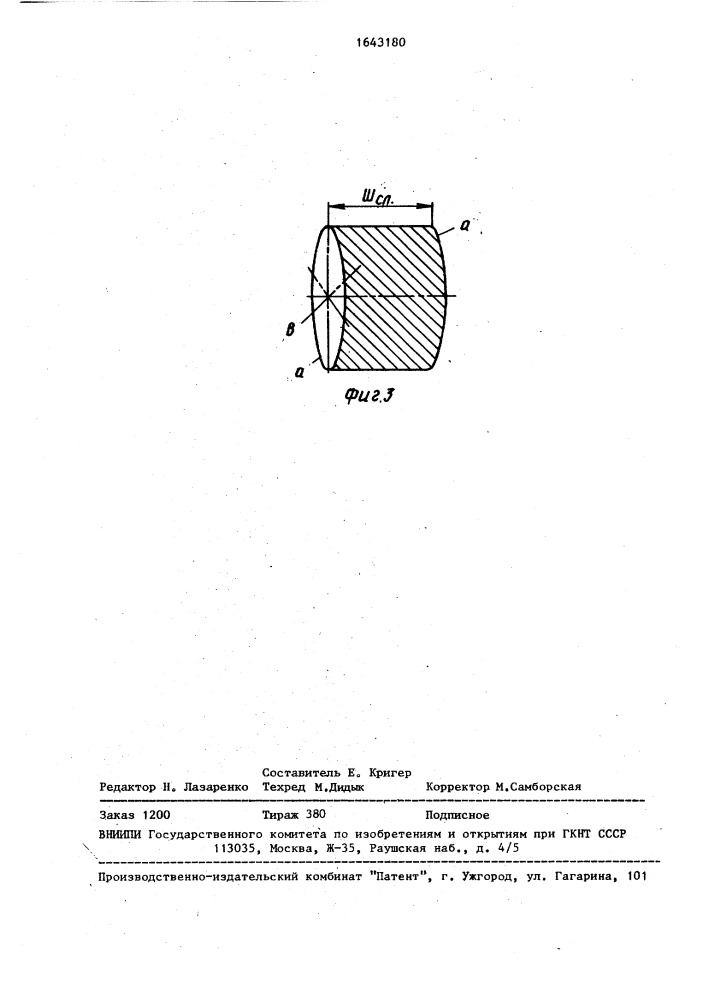 1643180

Шсл.

а

в

а

Фиг.3

Составитель Е. Кригер
Редактор Н. Лазаренко Техред М.Дидык Корректор М.Самборская

Заказ 1200 Тираж 380 Подписное
ВНИИПИ Государственного комитета по изобретениям и открытиям при ГКНТ СССР
113035, Москва, Ж-35, Раушская наб., д. 4/5

Производственно-издательский комбинат "Патент", г. Ужгород, ул. Гагарина, 101